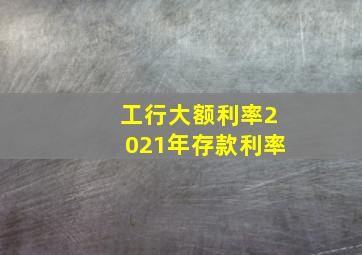 工行大额利率2021年存款利率